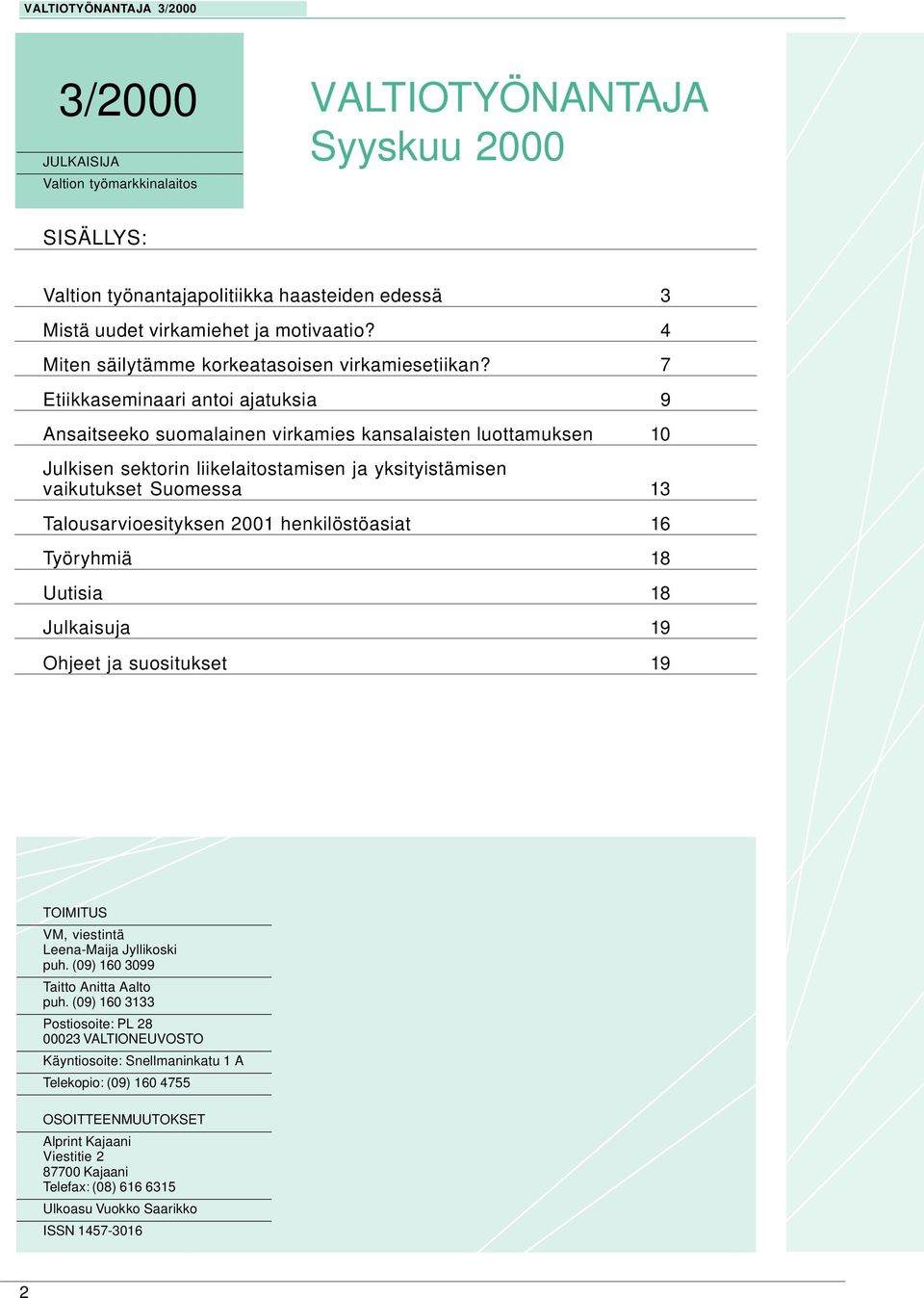 VALTIOTYÖNANTAJA 3/2000

3/2000

JULKAISIJA
Valtion työmarkkinalaitos

VALTIOTYÖNANTAJA
Syyskuu 2000

SISÄLLYS:

| | |
|---|---|
| Valtion työnantajapolitiikka haasteiden edessä | 3 |
| Mistä uudet virkamiehet ja motivaatio? | 4 |
| Miten säilytämme korkeatasoisen virkamiesetiikan? | 7 |
| Etiikkaseminaari antoi ajatuksia | 9 |
| Ansaitseeko suomalainen virkamies kansalaisten luottamuksen | 10 |
| Julkisen sektorin liikelaitostamisen ja yksityistämisen vaikutukset Suomessa | 13 |
| Talousarvioesityksen 2001 henkilöstöasiat | 16 |
| Työryhmiä | 18 |
| Uutisia | 18 |
| Julkaisuja | 19 |
| Ohjeet ja suositukset | 19 |

TOIMITUS

VM, viestintä
Leena-Maija Jyllikoski
puh. (09) 160 3099

Taitto Anitta Aalto
puh. (09) 160 3133

Postiosoite: PL 28
00023 VALTIONEUVOSTO

Käyntiosoite: Snellmaninkatu 1 A

Telekopio: (09) 160 4755

OSOITTEENMUUTOKSET

Alprint Kajaani
Viestitie 2
87700 Kajaani
Telefax: (08) 616 6315

Ulkoasu Vuokko Saarikko

ISSN 1457-3016

2